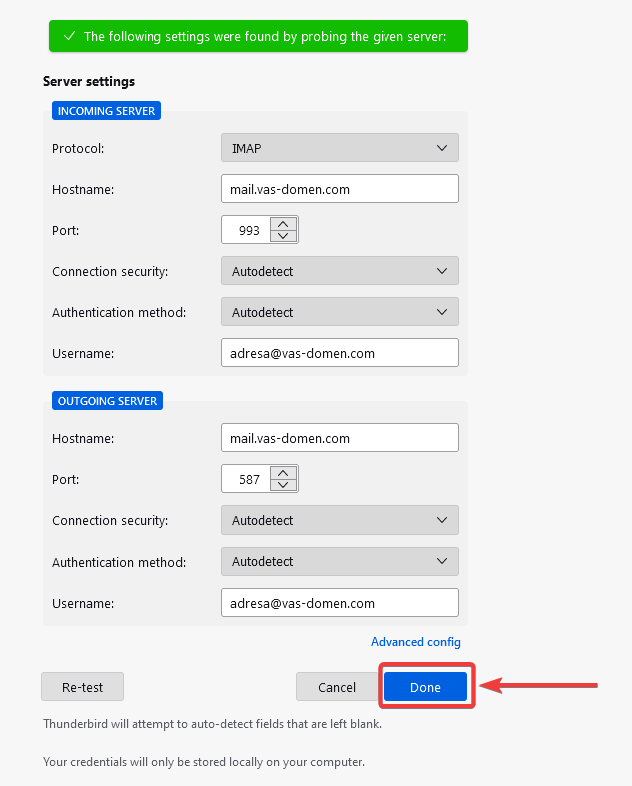 ✓ The following settings were found by probing the given server:

Server settings

INCOMING SERVER

Protocol: IMAP

Hostname: mail.vas-domen.com

Port: 993

Connection security: Autodetect

Authentication method: Autodetect

Username: adresa@vas-domen.com

OUTGOING SERVER

Hostname: mail.vas-domen.com

Port: 587

Connection security: Autodetect

Authentication method: Autodetect

Username: adresa@vas-domen.com

Advanced config

Re-test

Cancel

Done

Thunderbird will attempt to auto-detect fields that are left blank.

Your credentials will only be stored locally on your computer.